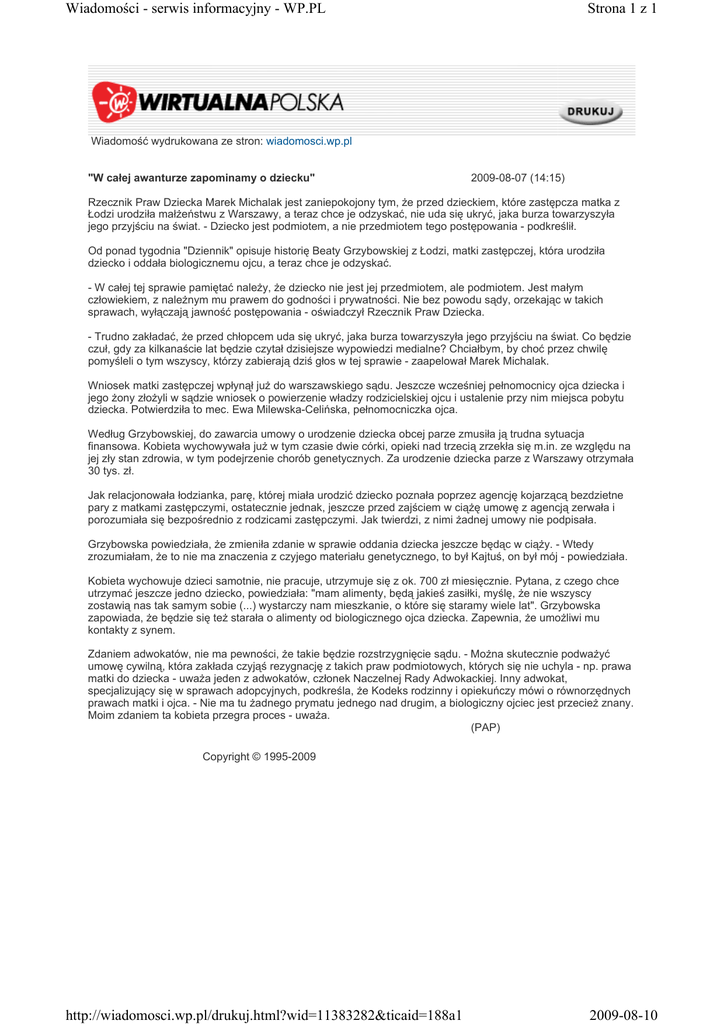 Wiadomości - serwis informacyjny - WP.PL

Strona 1 z 1

WIRTUALNAPOLSKA

DRUKUJ

Wiadomość wydrukowana ze stron: wiadomosci.wp.pl

"W całej awanturze zapominamy o dziecku"

2009-08-07 (14:15)

Rzecznik Praw Dziecka Marek Michalak jest zaniepokojony tym, że przed dzieckiem, które zastępcza matka z Łodzi urodziła małżeństwu z Warszawy, a teraz chce je odzyskać, nie uda się ukryć, jaka burza towarzyszyła jego przyjściu na świat. - Dziecko jest podmiotem, a nie przedmiotem tego postępowania - podkreślił.

Od ponad tygodnia "Dziennik" opisuje historię Beaty Grzybowskiej z Łodzi, matki zastępczej, która urodziła dziecko i oddała biologicznemu ojcu, a teraz chce je odzyskać.

- W całej tej sprawie pamiętać należy, że dziecko nie jest jej przedmiotem, ale podmiotem. Jest małym człowiekiem, z należnym mu prawem do godności i prywatności. Nie bez powodu sądy, orzekając w takich sprawach, wyłączają jawność postępowania - oświadczył Rzecznik Praw Dziecka.

- Trudno zakładać, że przed chłopcem uda się ukryć, jaka burza towarzyszyła jego przyjściu na świat. Co będzie czuł, gdy za kilkanaście lat będzie czytał dzisiejsze wypowiedzi medialne? Chciałbym, by choć przez chwilę pomyśleli o tym wszyscy, którzy zabierają dziś głos w tej sprawie - zaapelował Marek Michalak.

Wniosek matki zastępczej wpłynął już do warszawskiego sądu. Jeszcze wcześniej pełnomocnicy ojca dziecka i jego żony złożyli w sądzie wniosek o powierzenie władzy rodzicielskiej ojcu i ustalenie przy nim miejsca pobytu dziecka. Potwierdziła to mec. Ewa Milewska-Celińska, pełnomocniczka ojca.

Według Grzybowskiej, do zawarcia umowy o urodzenie dziecka obcej parze zmusiła ją trudna sytuacja finansowa. Kobieta wychowywała już w tym czasie dwie córki, opieki nad trzecią zrzekła się m.in. ze względu na jej zły stan zdrowia, w tym podejrzenie chorób genetycznych. Za urodzenie dziecka parze z Warszawy otrzymała 30 tys. zł.

Jak relacjonowała łodzianka, parę, której miała urodzić dziecko poznała poprzez agencję kojarzącą bezdzietne pary z matkami zastępczymi, ostatecznie jednak, jeszcze przed zajściem w ciążę umowę z agencją zerwała i porozumiała się bezpośrednio z rodzicami zastępczymi. Jak twierdzi, z nimi żadnej umowy nie podpisała.

Grzybowska powiedziała, że zmieniła zdanie w sprawie oddania dziecka jeszcze będąc w ciąży. - Wtedy zrozumiałam, że to nie ma znaczenia z czyjego materiału genetycznego, to był Kajtuś, on był mój - powiedziała.

Kobieta wychowuje dzieci samotnie, nie pracuje, utrzymuje się z ok. 700 zł miesięcznie. Pytana, z czego chce utrzymać jeszcze jedno dziecko, powiedziała: "mam alimenty, będą jakieś zasiłki, myślę, że nie wszyscy zostawią nas tak samym sobie (...) wystarczy nam mieszkanie, o które się staramy wiele lat". Grzybowska zapowiada, że będzie się też starała o alimenty od biologicznego ojca dziecka. Zapewnia, że umożliwi mu kontakty z synem.

Zdaniem adwokatów, nie ma pewności, że takie będzie rozstrzygnięcie sądu. - Można skutecznie podważyć umowę cywilną, która zakłada czyjąś rezygnację z takich praw podmiotowych, których się nie uchyla - np. prawa matki do dziecka - uważa jeden z adwokatów, członek Naczelnej Rady Adwokackiej. Inny adwokat, specjalizujący się w sprawach adopcyjnych, podkreśla, że Kodeks rodzinny i opiekuńczy mówi o równorzędnych prawach matki i ojca. - Nie ma tu żadnego prymatu jednego nad drugim, a biologiczny ojciec jest przecież znany. Moim zdaniem ta kobieta przegra proces - uważa.

(PAP)

Copyright © 1995-2009

http://wiadomosci.wp.pl/drukuj.html?wid=11383282&ticaid=188a1

2009-08-10